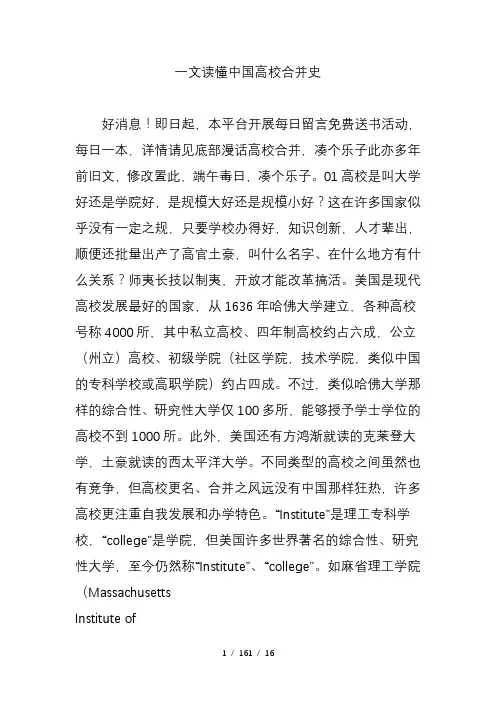 一文读懂中国高校合并史

好消息！即日起，本平台开展每日留言免费送书活动，每日一本，详情请见底部漫话高校合并，凑个乐子此亦多年前旧文，修改置此，端午毒日，凑个乐子。01 高校是叫大学好还是学院好，是规模大好还是规模小好？这在许多国家似乎没有一定之规，只要学校办得好，知识创新，人才辈出，顺便还批量出产了高官土豪，叫什么名字、在什么地方有什么关系？师夷长技以制夷，开放才能改革搞活。美国是现代高校发展最好的国家，从 1636 年哈佛大学建立，各种高校号称 4000 所，其中私立高校、四年制高校约占六成，公立（州立）高校、初级学院（社区学院，技术学院，类似中国的专科学校或高职学院）约占四成。不过，类似哈佛大学那样的综合性、研究性大学仅 100 多所，能够授予学士学位的高校不到 1000 所。此外，美国还有方鸿渐就读的克莱登大学，土豪就读的西太平洋大学。不同类型的高校之间虽然也有竞争，但高校更名、合并之风远没有中国那样狂热，许多高校更注重自我发展和办学特色。“Institute”是理工专科学校，“college”是学院，但美国许多世界著名的综合性、研究性大学，至今仍然称“Institute”、“college”。如麻省理工学院（Massachusetts
Institute of

1 / 161 / 16